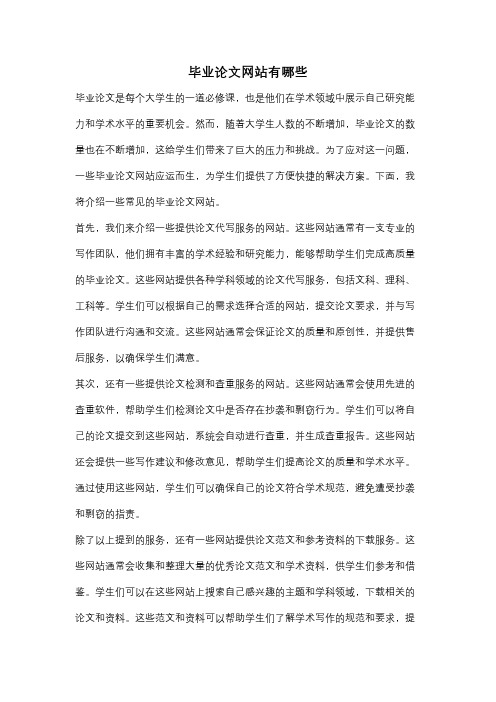 毕业论文网站有哪些

毕业论文是每个大学生的一道必修课，也是他们在学术领域中展示自己研究能力和学术水平的重要机会。然而，随着大学生人数的不断增加，毕业论文的数量也在不断增加，这给学生们带来了巨大的压力和挑战。为了应对这一问题，一些毕业论文网站应运而生，为学生们提供了方便快捷的解决方案。下面，我将介绍一些常见的毕业论文网站。

首先，我们来介绍一些提供论文代写服务的网站。这些网站通常有一支专业的写作团队，他们拥有丰富的学术经验和研究能力，能够帮助学生们完成高质量的毕业论文。这些网站提供各种学科领域的论文代写服务，包括文科、理科、工科等。学生们可以根据自己的需求选择合适的网站，提交论文要求，并与写作团队进行沟通和交流。这些网站通常会保证论文的质量和原创性，并提供售后服务，以确保学生们满意。

其次，还有一些提供论文检测和查重服务的网站。这些网站通常会使用先进的查重软件，帮助学生们检测论文中是否存在抄袭和剽窃行为。学生们可以将自己的论文提交到这些网站，系统会自动进行查重，并生成查重报告。这些网站还会提供一些写作建议和修改意见，帮助学生们提高论文的质量和学术水平。通过使用这些网站，学生们可以确保自己的论文符合学术规范，避免遭受抄袭和剽窃的指责。

除了以上提到的服务，还有一些网站提供论文范文和参考资料的下载服务。这些网站通常会收集和整理大量的优秀论文范文和学术资料，供学生们参考和借鉴。学生们可以在这些网站上搜索自己感兴趣的主题和学科领域，下载相关的论文和资料。这些范文和资料可以帮助学生们了解学术写作的规范和要求，提